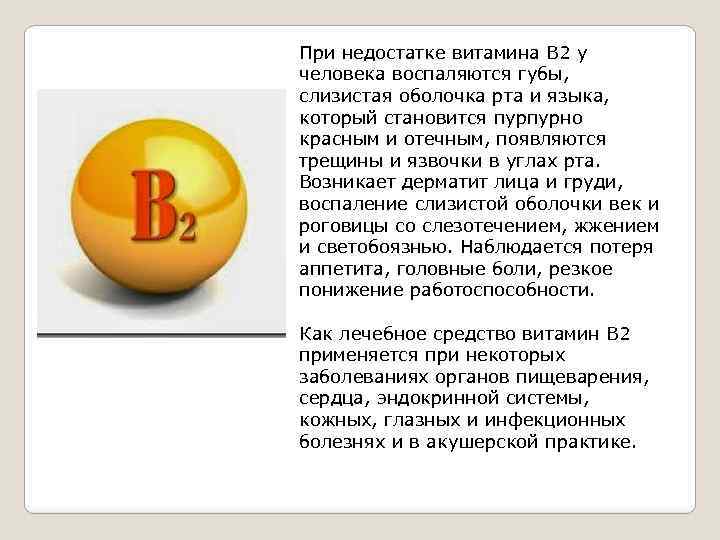 $B_2$

При недостатке витамина В2 у человека воспаляются губы, слизистая оболочка рта и языка, который становится пурпурно красным и отечным, появляются трещины и язвочки в углах рта. Возникает дерматит лица и груди, воспаление слизистой оболочки век и роговицы со слезотечением, жжением и светобоязнью. Наблюдается потеря аппетита, головные боли, резкое понижение работоспособности.

Как лечебное средство витамин В2 применяется при некоторых заболеваниях органов пищеварения, сердца, эндокринной системы, кожных, глазных и инфекционных болезнях и в акушерской практике.